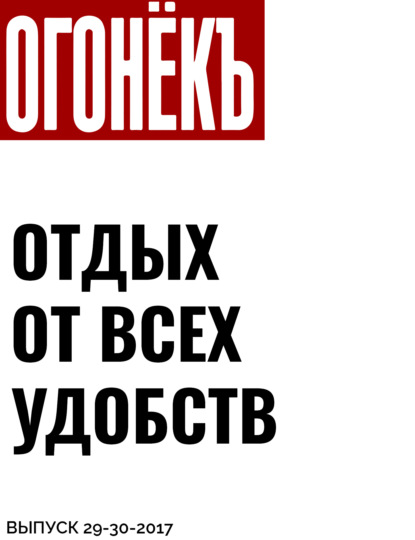 ОГОНЁКЪ

ОТДЫХ ОТ ВСЕХ УДОБСТВ

ВЫПУСК 29-30-2017